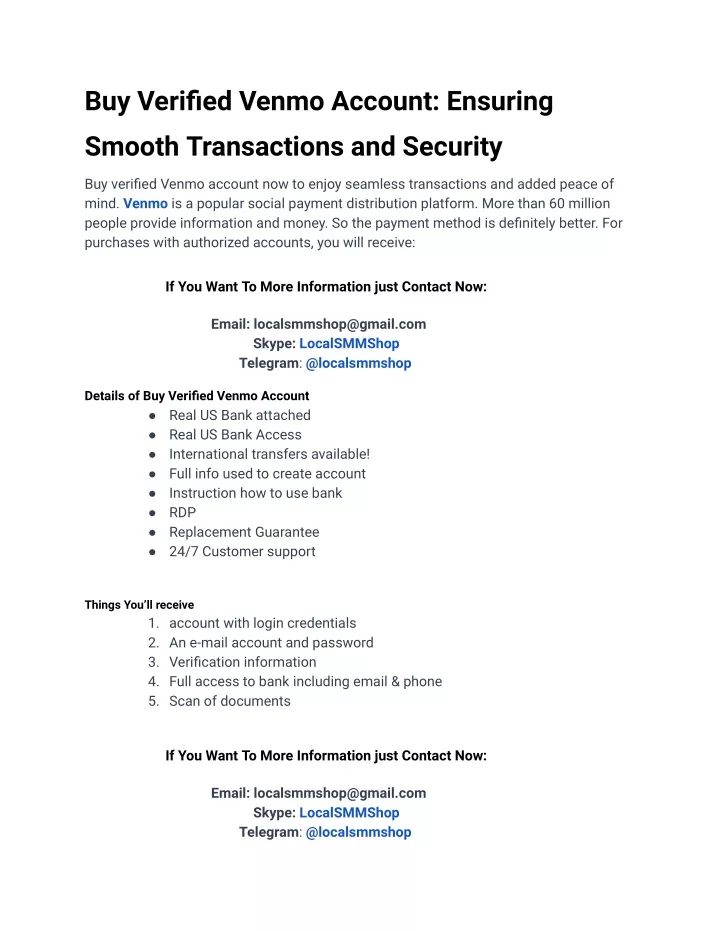 Buy Verified Venmo Account: Ensuring Smooth Transactions and Security

Buy verified Venmo account now to enjoy seamless transactions and added peace of mind. Venmo is a popular social payment distribution platform. More than 60 million people provide information and money. So the payment method is definitely better. For purchases with authorized accounts, you will receive:

If You Want To More Information just Contact Now:

Email: localsmmshop@gmail.com
Skype: LocalSMMShop
Telegram: @localsmmshop

Details of Buy Verified Venmo Account
● Real US Bank attached
● Real US Bank Access
● International transfers available!
● Full info used to create account
● Instruction how to use bank
● RDP
● Replacement Guarantee
● 24/7 Customer support

Things You'll receive
1. account with login credentials
2. An e-mail account and password
3. Verification information
4. Full access to bank including email & phone
5. Scan of documents

If You Want To More Information just Contact Now:

Email: localsmmshop@gmail.com
Skype: LocalSMMShop
Telegram: @localsmmshop